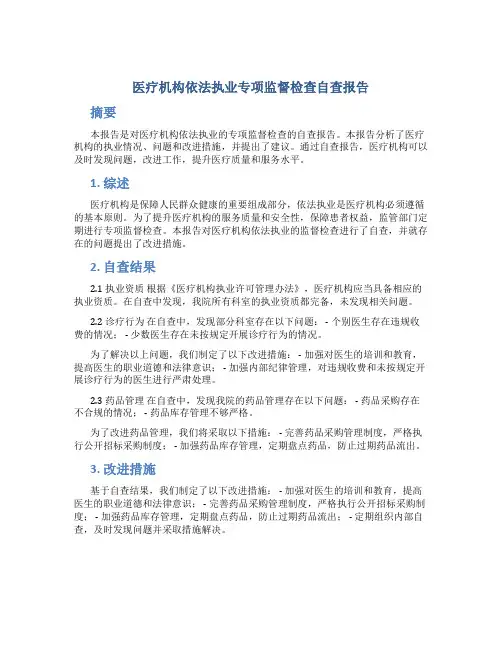 医疗机构依法执业专项监督检查自查报告

摘要

本报告是对医疗机构依法执业的专项监督检查的自查报告。本报告分析了医疗机构的执业情况、问题和改进措施，并提出了建议。通过自查报告，医疗机构可以及时发现问题，改进工作，提升医疗质量和服务水平。

1. 综述

医疗机构是保障人民群众健康的重要组成部分，依法执业是医疗机构必须遵循的基本原则。为了提升医疗机构的服务质量和安全性，保障患者权益，监管部门定期进行专项监督检查。本报告对医疗机构依法执业的监督检查进行了自查，并就存在的问题提出了改进措施。

2. 自查结果

2.1 执业资质 根据《医疗机构执业许可管理办法》，医疗机构应当具备相应的执业资质。在自查中发现，我院所有科室的执业资质都完备，未发现相关问题。

2.2 诊疗行为 在自查中，发现部分科室存在以下问题： - 个别医生存在违规收费的情况； - 少数医生存在未按规定开展诊疗行为的情况。

为了解决以上问题，我们制定了以下改进措施： - 加强对医生的培训和教育，提高医生的职业道德和法律意识； - 加强内部纪律管理，对违规收费和未按规定开展诊疗行为的医生进行严肃处理。

2.3 药品管理 在自查中，发现我院的药品管理存在以下问题： - 药品采购存在不合规的情况； - 药品库存管理不够严格。

为了改进药品管理，我们将采取以下措施： - 完善药品采购管理制度，严格执行公开招标采购制度； - 加强药品库存管理，定期盘点药品，防止过期药品流出。

3. 改进措施

基于自查结果，我们制定了以下改进措施： - 加强对医生的培训和教育，提高医生的职业道德和法律意识； - 完善药品采购管理制度，严格执行公开招标采购制度； - 加强药品库存管理，定期盘点药品，防止过期药品流出； - 定期组织内部自查，及时发现问题并采取措施解决。